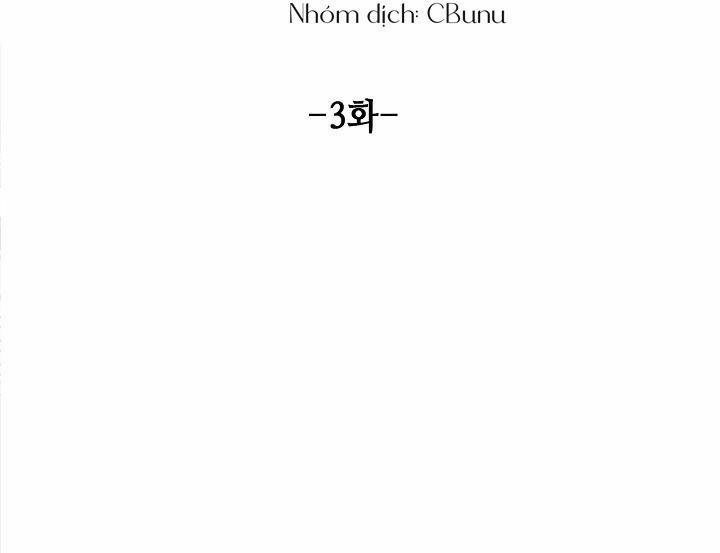 Nhóm dịch: CBunu

-3화-